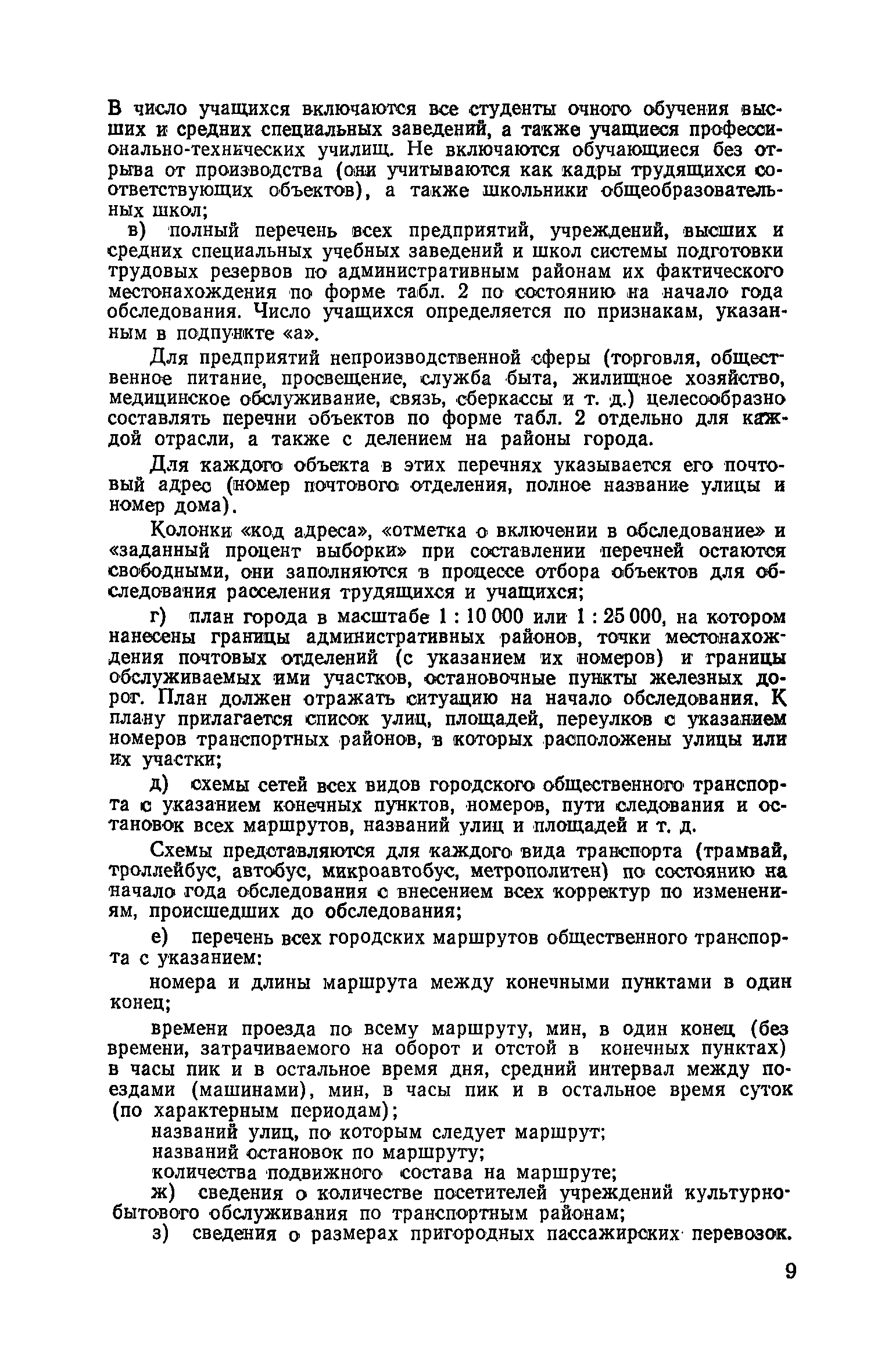 В число учащихся включаются все студенты очного обучения высших и средних специальных заведений, а также учащиеся профессионально-технических училищ. Не включаются обучающиеся без отрыва от производства (они учитываются как кадры трудящихся соответствующих объектов), а также школьники общеобразовательных школ;

в) полный перечень всех предприятий, учреждений, высших и средних специальных учебных заведений и школ системы подготовки трудовых резервов по административным районам их фактического местонахождения по форме табл. 2 по состоянию на начало года обследования. Число учащихся определяется по признакам, указанным в подпункте «а».

Для предприятий непроизводственной сферы (торговля, общественное питание, просвещение, служба быта, жилищное хозяйство, медицинское обслуживание, связь, сберкассы и т. д.) целесообразно составлять перечни объектов по форме табл. 2 отдельно для каждой отрасли, а также с делением на районы города.

Для каждого объекта в этих перечнях указывается его почтовый адрес (номер почтового отделения, полное название улицы и номер дома).

Колонки «код адреса», «отметка о включении в обследование» и «заданный процент выборки» при составлении перечней остаются свободными, они заполняются в процессе отбора объектов для обследования расселения трудящихся и учащихся;

г) план города в масштабе 1 : 10 000 или 1 : 25 000, на котором нанесены границы административных районов, точки местонахождения почтовых отделений (с указанием их номеров) и границы обслуживаемых ими участков, остановочные пункты железных дорог. План должен отражать ситуацию на начало обследования. К плану прилагается список улиц, площадей, переулков с указанием номеров транспортных районов, в которых расположены улицы или их участки;

д) схемы сетей всех видов городского общественного транспорта с указанием конечных пунктов, номеров, пути следования и остановок всех маршрутов, названий улиц и площадей и т. д.

Схемы представляются для каждого вида транспорта (трамвай, троллейбус, автобус, микроавтобус, метрополитен) по состоянию на начало года обследования с внесением всех корректур по изменениям, происшедших до обследования;

е) перечень всех городских маршрутов общественного транспорта с указанием:

номера и длины маршрута между конечными пунктами в один конец;

времени проезда по всему маршруту, мин, в один конец (без времени, затрачиваемого на оборот и отстой в конечных пунктах) в часы пик и в остальное время дня, средний интервал между поездами (машинами), мин, в часы пик и в остальное время суток (по характерным периодам);

названий улиц, по которым следует маршрут;
названий остановок по маршруту;
количества подвижного состава на маршруте;
ж) сведения о количестве посетителей учреждений культурно-бытового обслуживания по транспортным районам;
з) сведения о размерах пригородных пассажирских перевозок.

9